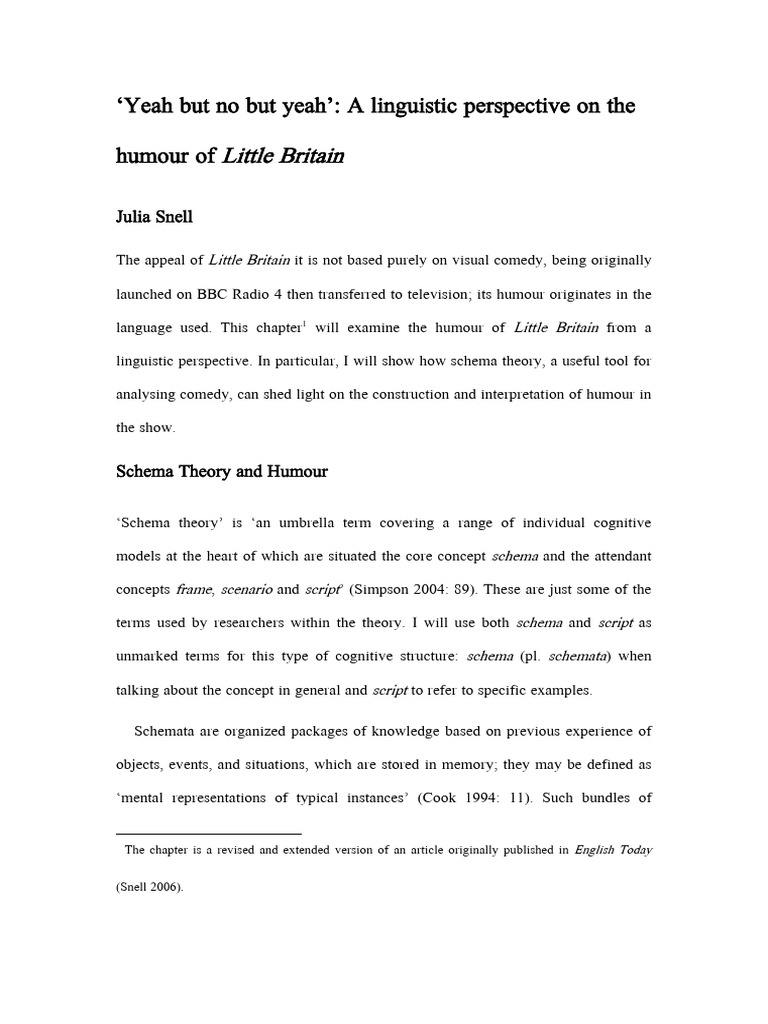 ‘Yeah but no but yeah’: A linguistic perspective on the humour of Little Britain

Julia Snell

The appeal of Little Britain it is not based purely on visual comedy, being originally launched on BBC Radio 4 then transferred to television; its humour originates in the language used. This chapter$^1$ will examine the humour of Little Britain from a linguistic perspective. In particular, I will show how schema theory, a useful tool for analysing comedy, can shed light on the construction and interpretation of humour in the show.

Schema Theory and Humour

‘Schema theory’ is ‘an umbrella term covering a range of individual cognitive models at the heart of which are situated the core concept schema and the attendant concepts frame, scenario and script’ (Simpson 2004: 89). These are just some of the terms used by researchers within the theory. I will use both schema and script as unmarked terms for this type of cognitive structure: schema (pl. schemata) when talking about the concept in general and script to refer to specific examples.

Schemata are organized packages of knowledge based on previous experience of objects, events, and situations, which are stored in memory; they may be defined as ‘mental representations of typical instances’ (Cook 1994: 11). Such bundles of

The chapter is a revised and extended version of an article originally published in English Today (Snell 2006).